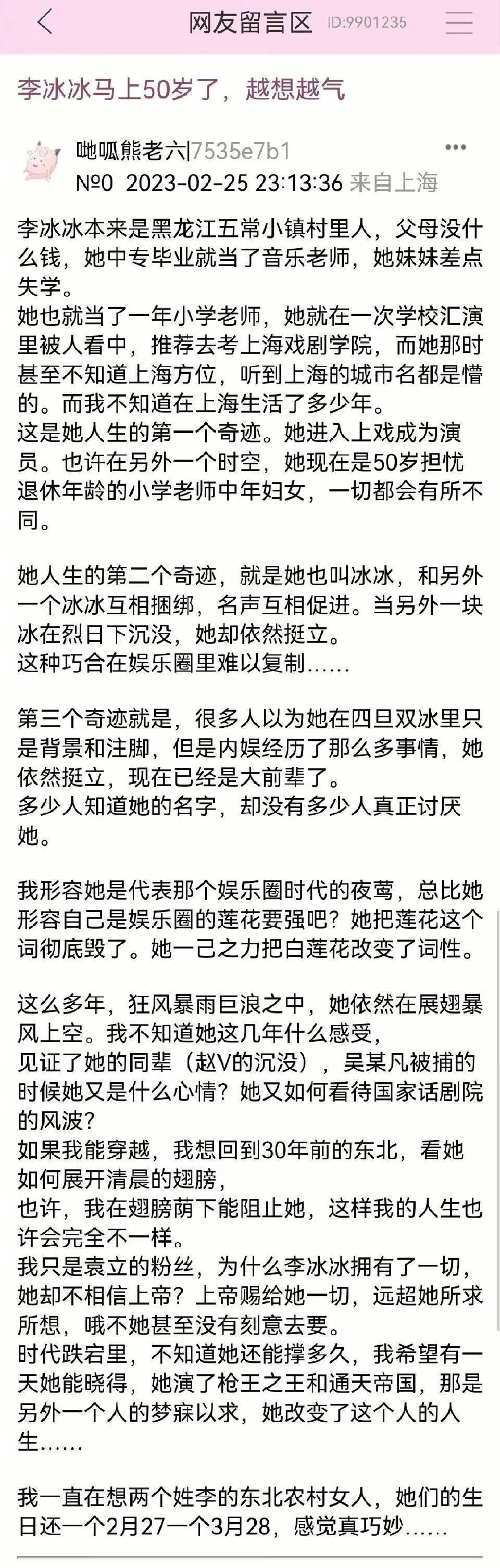 网友留言区 ID:9901235

李冰冰马上50岁了，越想越气

咄呱熊老六|7535e7b1
№0 2023-02-25 23:13:36 来自上海

李冰冰本来是黑龙江五常小镇村里人，父母没什么钱，她中专毕业就当了音乐老师，她妹妹差点失学。
她也就当了一年小学老师，她就在一次学校汇演里被人看中，推荐去考上海戏剧学院，而她那时甚至不知道上海方位，听到上海的城市名都是懵的。而我不知道在上海生活了多少年。
这是她人生的第一个奇迹。她进入上戏成为演员。也许在另外一个时空，她现在是50岁担忧退休年龄的小学老师中年妇女，一切都会有所不同。

她人生的第二个奇迹，就是她也叫冰冰，和另外一个冰冰互相捆绑，名声互相促进。当另外一块冰在烈日下沉没，她却依然挺立。
这种巧合在娱乐圈里难以复制……

第三个奇迹就是，很多人以为她在四旦双冰里只是背景和注脚，但是内娱经历了那么多事情，她依然挺立，现在已经是大前辈了。
多少人知道她的名字，却没有多少人真正讨厌她。

我形容她是代表那个娱乐圈时代的夜莺，总比她形容自己是娱乐圈的莲花要强吧？她把莲花这个词彻底毁了。她一己之力把白莲花改变了词性。

这么多年，狂风暴雨巨浪之中，她依然在展翅暴风上空。我不知道她这几年什么感受，
见证了她的同辈（赵V的沉没），吴某凡被捕的时候她又是什么心情？她又如何看待国家话剧院的风波？
如果我能穿越，我想回到30年前的东北，看她如何展开清晨的翅膀，
也许，我在翅膀荫下能阻止她，这样我的人生也许会完全不一样。
我只是袁立的粉丝，为什么李冰冰拥有了一切，她却不相信上帝？上帝赐给她一切，远超她所求所想，哦不她甚至没有刻意去要。
时代跌宕里，不知道她还能撑多久，我希望有一天她能晓得，她演了枪王之王和通天帝国，那是另外一个人的梦寐以求，她改变了这个人的人生……

我一直在想两个姓李的东北农村女人，她们的生日还一个2月27一个3月28，感觉真巧妙……